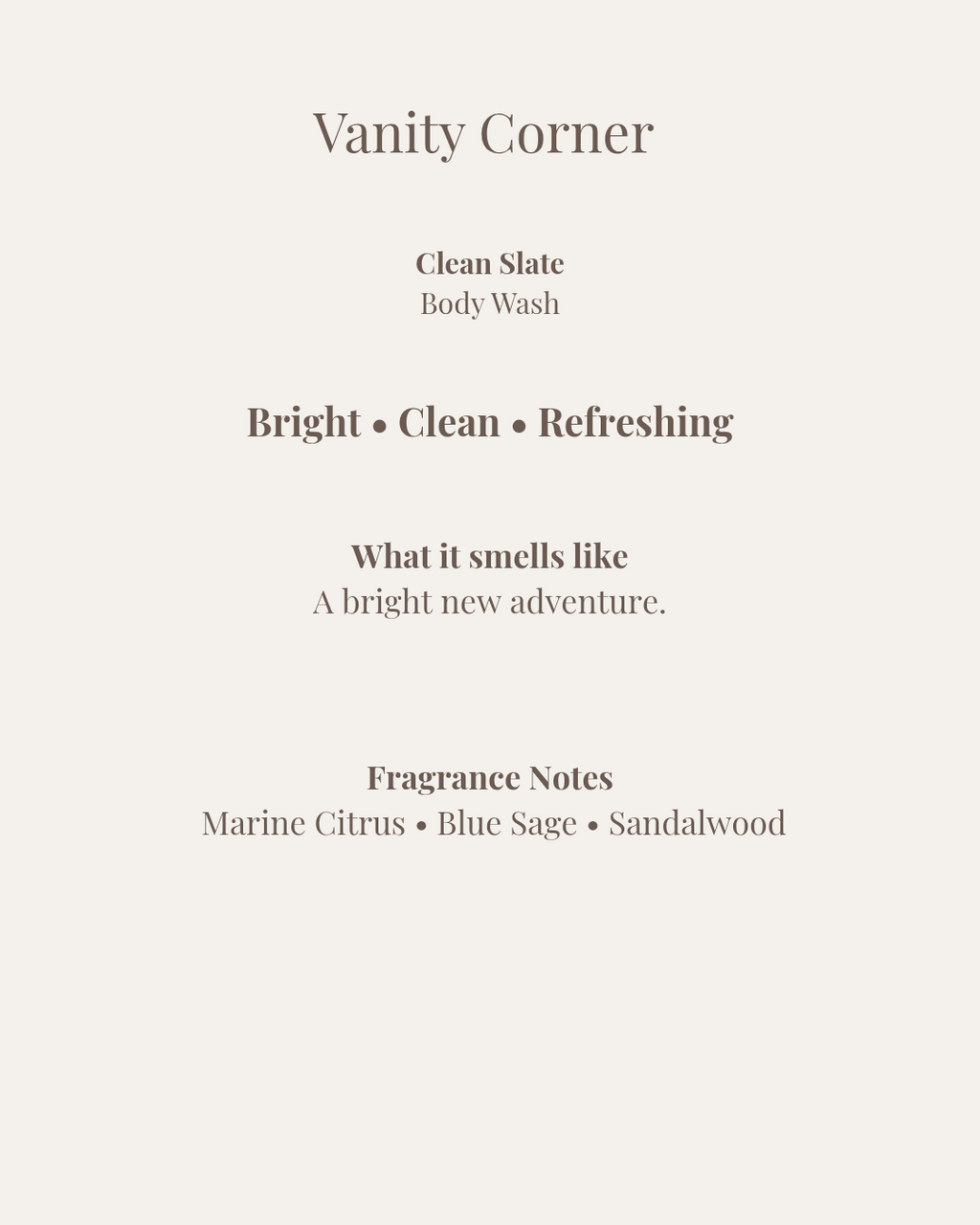 Vanity Corner

Clean Slate
Body Wash

Bright • Clean • Refreshing

What it smells like
A bright new adventure.

Fragrance Notes
Marine Citrus • Blue Sage • Sandalwood